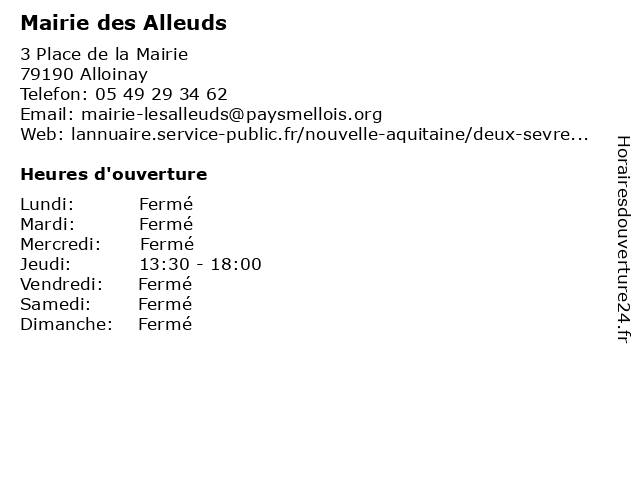 Mairie des Alleuds

3 Place de la Mairie
79190 Alloinay
Telefon: 05 49 29 34 62
Email: mairie-lesalleuds@paysmellois.org
Web: lannuaire.service-public.fr/nouvelle-aquitaine/deux-sevre...

Heures d'ouverture

| Lundi: | Fermé |
|---|---|
| Mardi: | Fermé |
| Mercredi: | Fermé |
| Jeudi: | 13:30 - 18:00 |
| Vendredi: | Fermé |
| Samedi: | Fermé |
| Dimanche: | Fermé |

Horairesdouverture24.fr